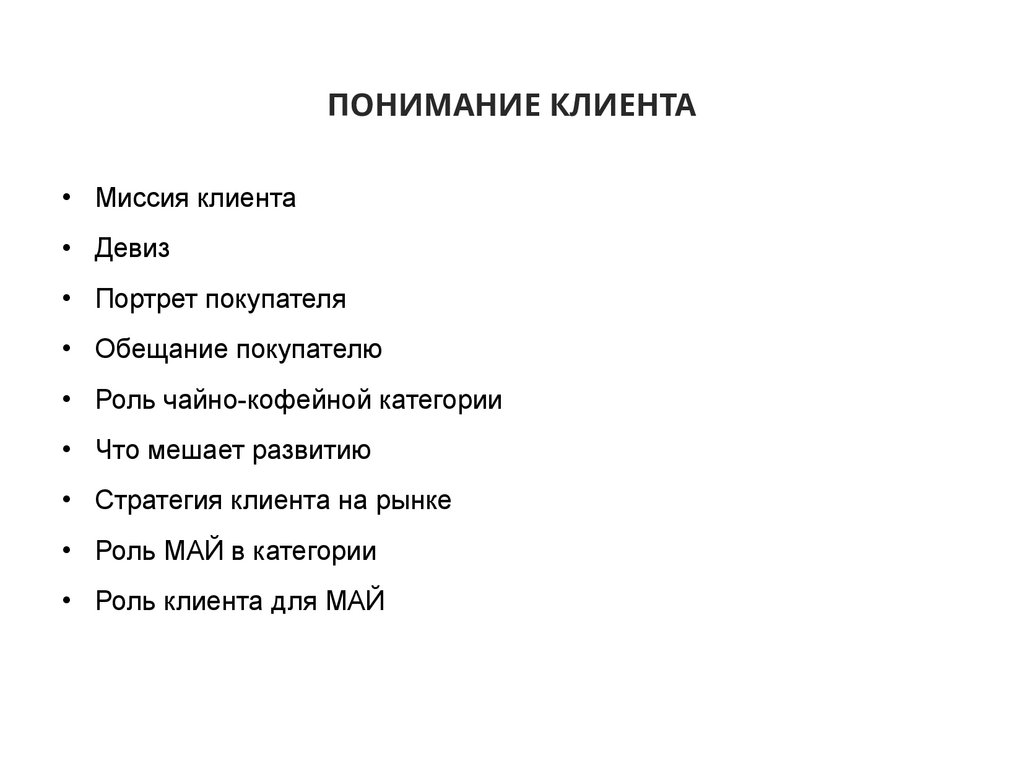 ПОНИМАНИЕ КЛИЕНТА

• Миссия клиента
• Девиз
• Портрет покупателя
• Обещание покупателю
• Роль чайно-кофейной категории
• Что мешает развитию
• Стратегия клиента на рынке
• Роль МАЙ в категории
• Роль клиента для МАЙ